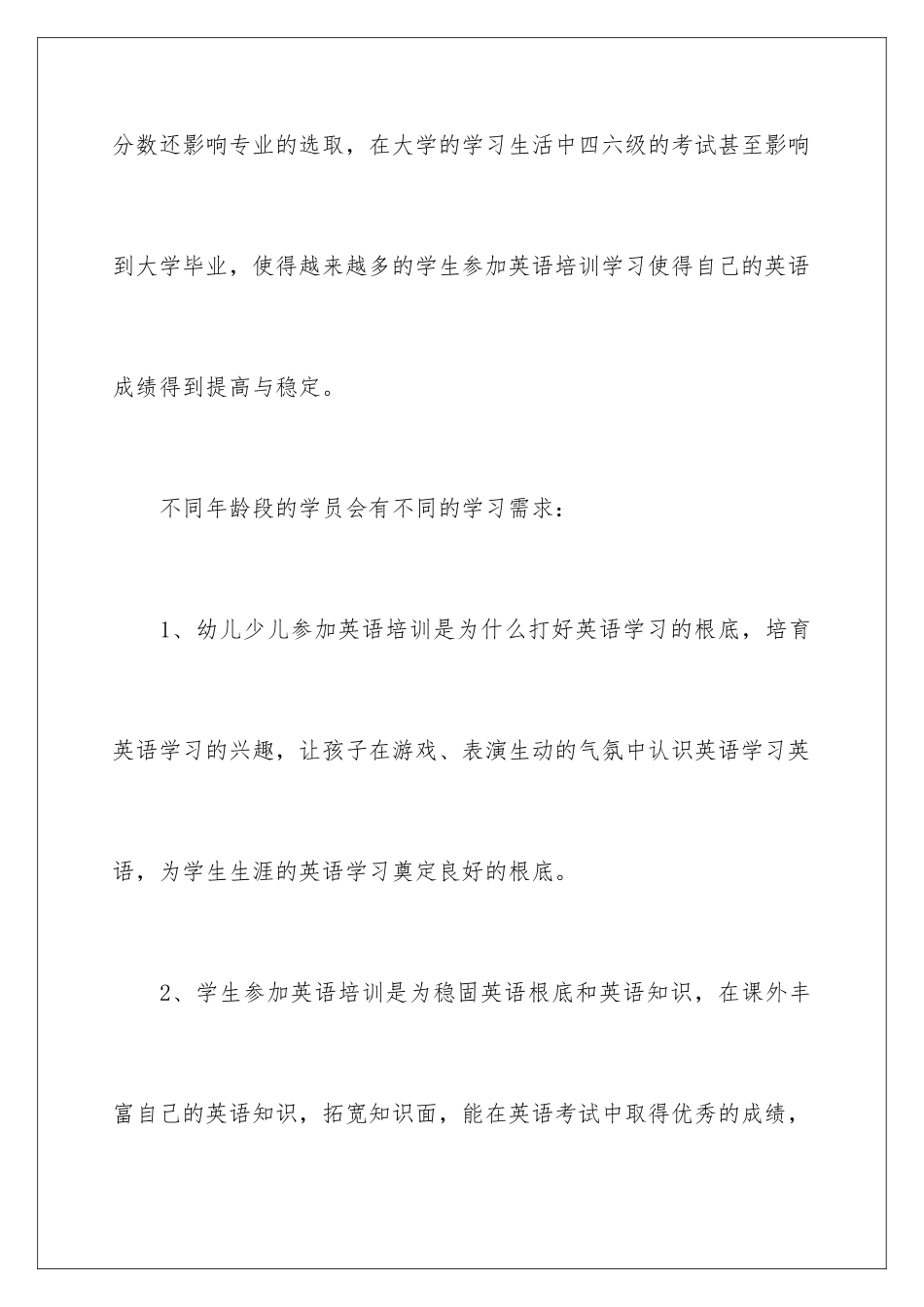 分数还影响专业的选取，在大学的学习生活中四六级的考试甚至影响到大学毕业，使得越来越多的学生参加英语培训学习使得自己的英语成绩得到提高与稳定。

不同年龄段的学员会有不同的学习需求：

1、幼儿少儿参加英语培训是为什么打好英语学习的根底，培育英语学习的兴趣，让孩子在游戏、表演生动的气氛中认识英语学习英语，为学生生涯的英语学习奠定良好的根底。

2、学生参加英语培训是为稳固英语根底和英语知识，在课外丰富自己的英语知识，拓宽知识面，能在英语考试中取得优秀的成绩，